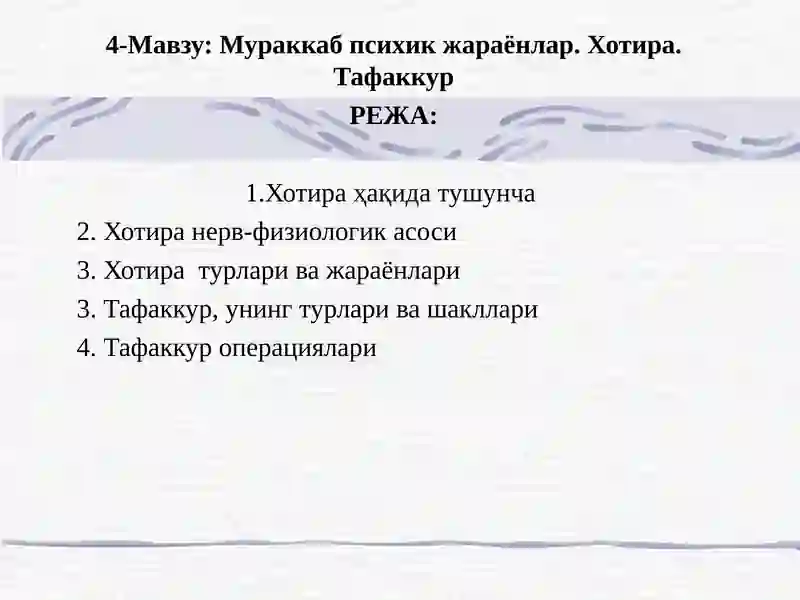 4-Мавзу: Мураккаб психик жараёнлар. Хотира. Тафаккур

РЕЖА:

1.Хотира ҳақида тушунча

2. Хотира нерв-физиологик асоси

3. Хотира турлари ва жараёнлари

3. Тафаккур, унинг турлари ва шакллари

4. Тафаккур операциялари